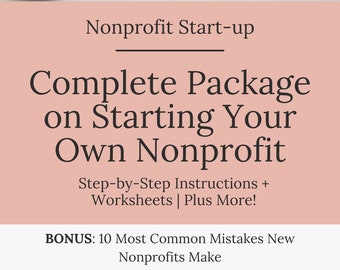 Nonprofit Start-up

Complete Package on Starting Your Own Nonprofit

Step-by-Step Instructions + Worksheets | Plus More!

BONUS: 10 Most Common Mistakes New Nonprofits Make